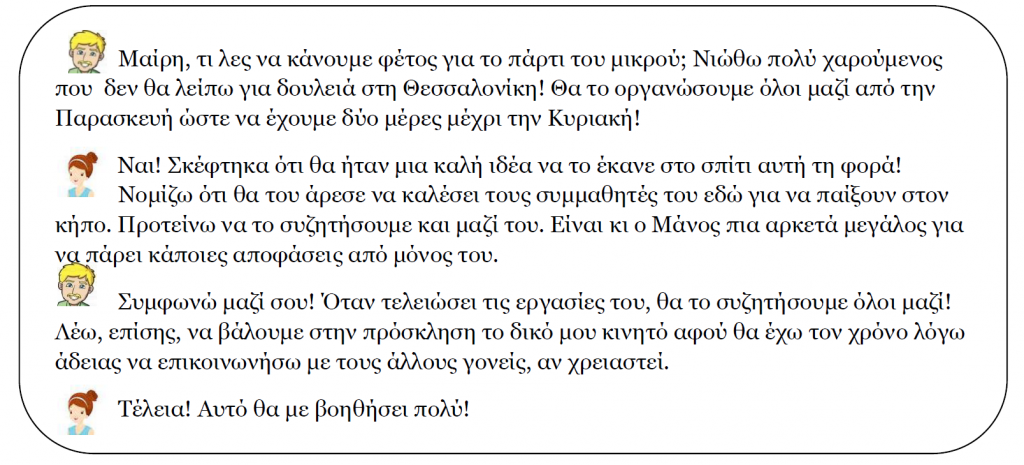 Μαίρη, τι λες να κάνουμε φέτος για το πάρτι του μικρού; Νιώθω πολύ χαρούμενος που δεν θα λείπω για δουλειά στη Θεσσαλονίκη! Θα το οργανώσουμε όλοι μαζί από την Παρασκευή ώστε να έχουμε δύο μέρες μέχρι την Κυριακή!

Ναι! Σκέφτηκα ότι θα ήταν μια καλή ιδέα να το έκανε στο σπίτι αυτή τη φορά! Νομίζω ότι θα του άρεσε να καλέσει τους συμμαθητές του εδώ για να παίξουν στον κήπο. Προτείνω να το συζητήσουμε και μαζί του. Είναι κι ο Μάνος πια αρκετά μεγάλος για να πάρει κάποιες αποφάσεις από μόνος του.

Συμφωνώ μαζί σου! Όταν τελειώσει τις εργασίες του, θα το συζητήσουμε όλοι μαζί! Λέω, επίσης, να βάλουμε στην πρόσκληση το δικό μου κινητό αφού θα έχω τον χρόνο λόγω άδειας να επικοινωνήσω με τους άλλους γονείς, αν χρειαστεί.

Τέλεια! Αυτό θα με βοηθήσει πολύ!